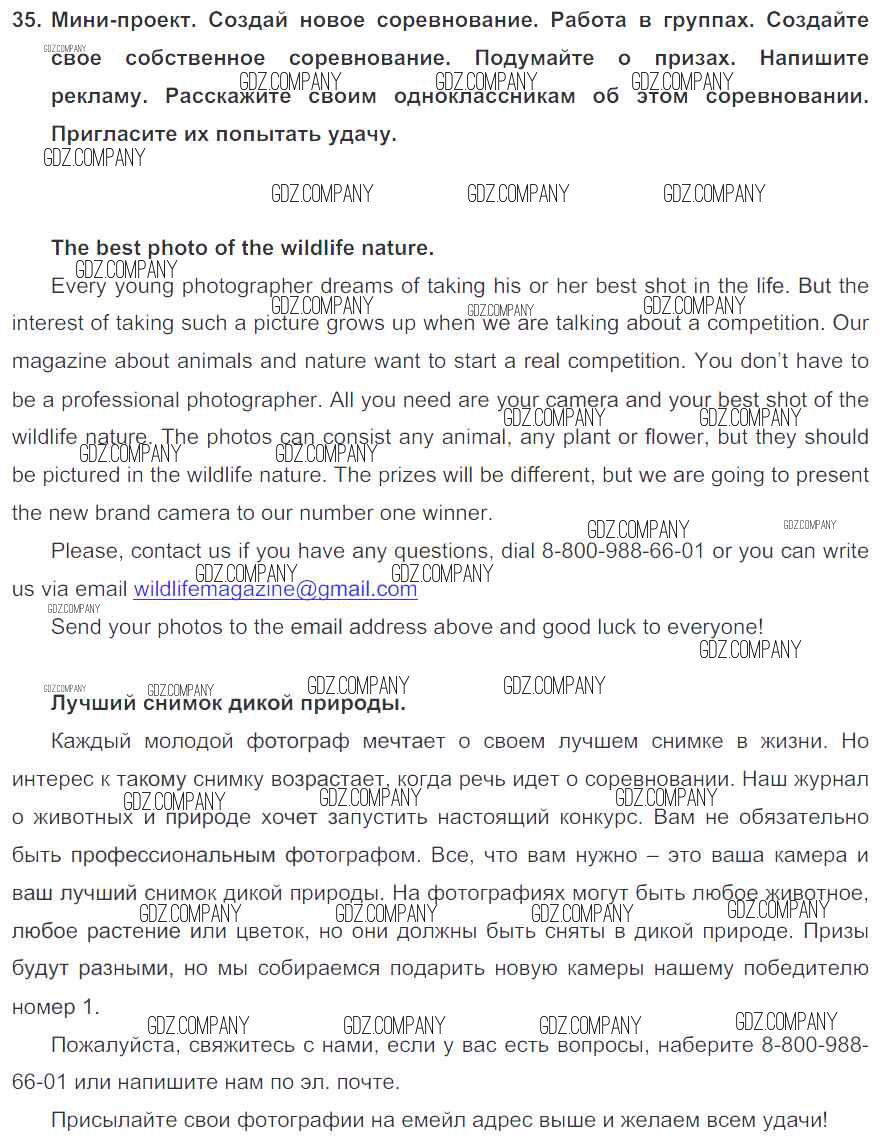 35. Мини-проект. Создай новое соревнование. Работа в группах. Создайте свое собственное соревнование. Подумайте о призах. Напишите рекламу. Расскажите своим одноклассникам об этом соревновании. Пригласите их попытать удачу.

GDZ.COMPANY

The best photo of the wildlife nature.

Every young photographer dreams of taking his or her best shot in the life. But the interest of taking such a picture grows up when we are talking about a competition. Our magazine about animals and nature want to start a real competition. You don't have to be a professional photographer. All you need are your camera and your best shot of the wildlife nature. The photos can consist any animal, any plant or flower, but they should be pictured in the wildlife nature. The prizes will be different, but we are going to present the new brand camera to our number one winner.

Please, contact us if you have any questions, dial 8-800-988-66-01 or you can write us via email wildlifemagazine@gmail.com

Send your photos to the email address above and good luck to everyone!

Лучший снимок дикой природы.

Каждый молодой фотограф мечтает о своем лучшем снимке в жизни. Но интерес к такому снимку возрастает, когда речь идет о соревновании. Наш журнал о животных и природе хочет запустить настоящий конкурс. Вам не обязательно быть профессиональным фотографом. Все, что вам нужно – это ваша камера и ваш лучший снимок дикой природы. На фотографиях могут быть любое животное, любое растение или цветок, но они должны быть сняты в дикой природе. Призы будут разными, но мы собираемся подарить новую камеры нашему победителю номер 1.

Пожалуйста, свяжитесь с нами, если у вас есть вопросы, наберите 8-800-988-66-01 или напишите нам по эл. почте.

Присылайте свои фотографии на емейл адрес выше и желаем всем удачи!